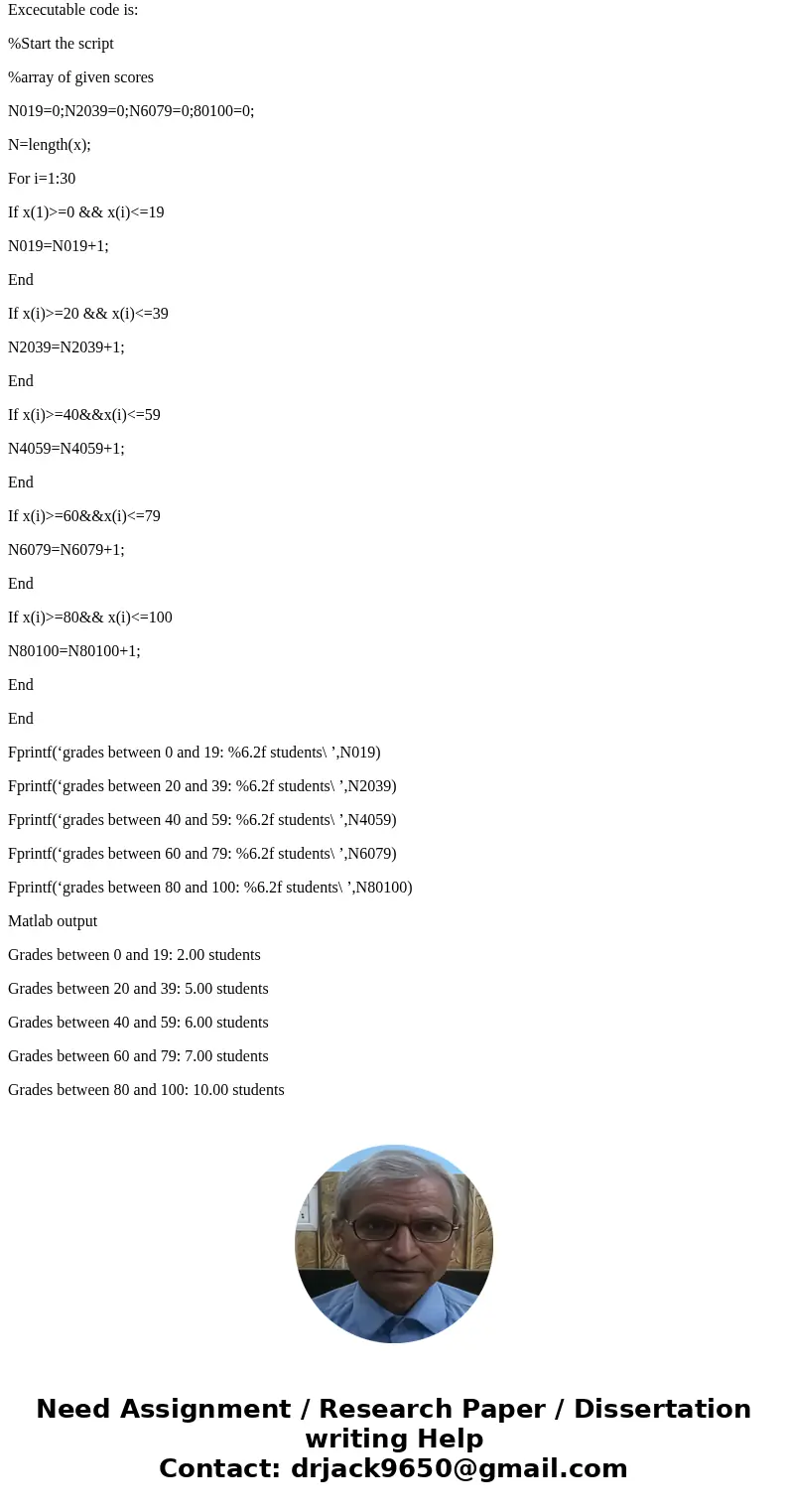 Excecutable code is:

%Start the script

%array of given scores

N019=0;N2039=0;N6079=0;80100=0;

N=length(x);

For i=1:30

If x(1)>=0 && x(i)<=19

N019=N019+1;

End

If x(i)>=20 && x(i)<=39

N2039=N2039+1;

End

If x(i)>=40&&x(i)<=59

N4059=N4059+1;

End

If x(i)>=60&&x(i)<=79

N6079=N6079+1;

End

If x(i)>=80&& x(i)<=100

N80100=N80100+1;

End

End

Fprintf(‘grades between 0 and 19: %6.2f students\ ’,N019)

Fprintf(‘grades between 20 and 39: %6.2f students\ ’,N2039)

Fprintf(‘grades between 40 and 59: %6.2f students\ ’,N4059)

Fprintf(‘grades between 60 and 79: %6.2f students\ ’,N6079)

Fprintf(‘grades between 80 and 100: %6.2f students\ ’,N80100)

Matlab output

Grades between 0 and 19: 2.00 students

Grades between 20 and 39: 5.00 students

Grades between 40 and 59: 6.00 students

Grades between 60 and 79: 7.00 students

Grades between 80 and 100: 10.00 students

Need Assignment / Research Paper / Dissertation writing Help
Contact: drjack9650@gmail.com